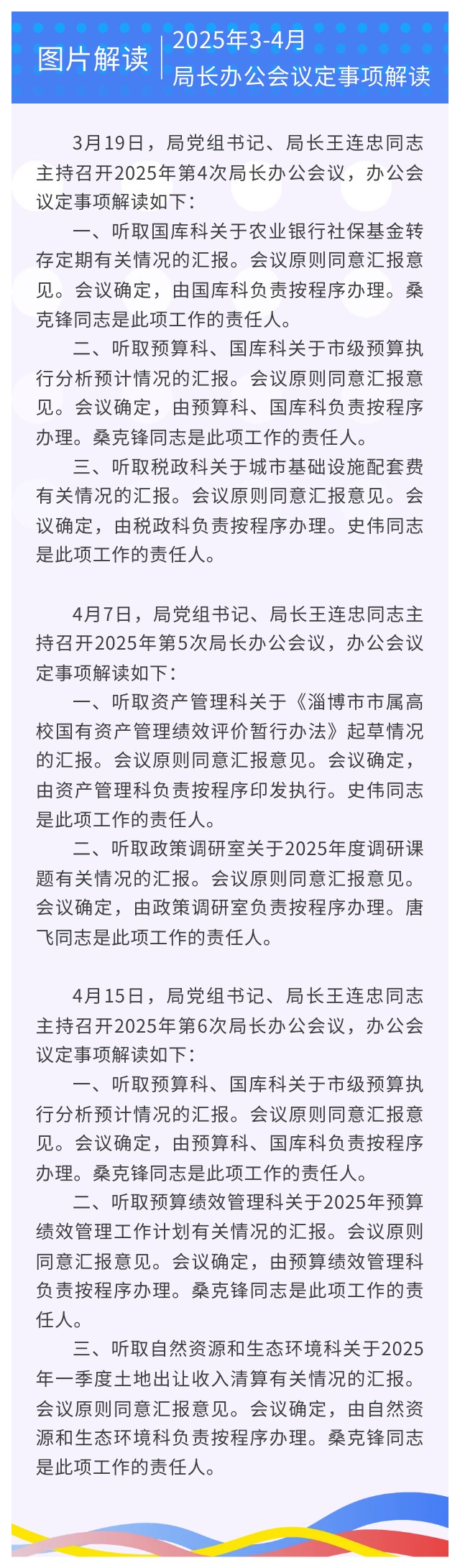 图片解读

2025年3-4月
局长办公会议定事项解读

3月19日，局党组书记、局长王连忠同志主持召开2025年第4次局长办公会议，办公会议定事项解读如下：

一、听取国库科关于农业银行社保基金转存定期有关情况的汇报。会议原则同意汇报意见。会议确定，由国库科负责按程序办理。桑克锋同志是此项工作的责任人。

二、听取预算科、国库科关于市级预算执行分析预计情况的汇报。会议原则同意汇报意见。会议确定，由预算科、国库科负责按程序办理。桑克锋同志是此项工作的责任人。

三、听取税政科关于城市基础设施配套费有关情况的汇报。会议原则同意汇报意见。会议确定，由税政科负责按程序办理。史伟同志是此项工作的责任人。

4月7日，局党组书记、局长王连忠同志主持召开2025年第5次局长办公会议，办公会议定事项解读如下：

一、听取资产管理科关于《淄博市市属高校国有资产管理绩效评价暂行办法》起草情况的汇报。会议原则同意汇报意见。会议确定，由资产管理科负责按程序印发执行。史伟同志是此项工作的责任人。

二、听取政策调研室关于2025年度调研课题有关情况的汇报。会议原则同意汇报意见。会议确定，由政策调研室负责按程序办理。唐飞同志是此项工作的责任人。

4月15日，局党组书记、局长王连忠同志主持召开2025年第6次局长办公会议，办公会议定事项解读如下：

一、听取预算科、国库科关于市级预算执行分析预计情况的汇报。会议原则同意汇报意见。会议确定，由预算科、国库科负责按程序办理。桑克锋同志是此项工作的责任人。

二、听取预算绩效管理科关于2025年预算绩效管理工作计划有关情况的汇报。会议原则同意汇报意见。会议确定，由预算绩效管理科负责按程序办理。桑克锋同志是此项工作的责任人。

三、听取自然资源和生态环境科关于2025年一季度土地出让收入清算有关情况的汇报。会议原则同意汇报意见。会议确定，由自然资源和生态环境科负责按程序办理。桑克锋同志是此项工作的责任人。